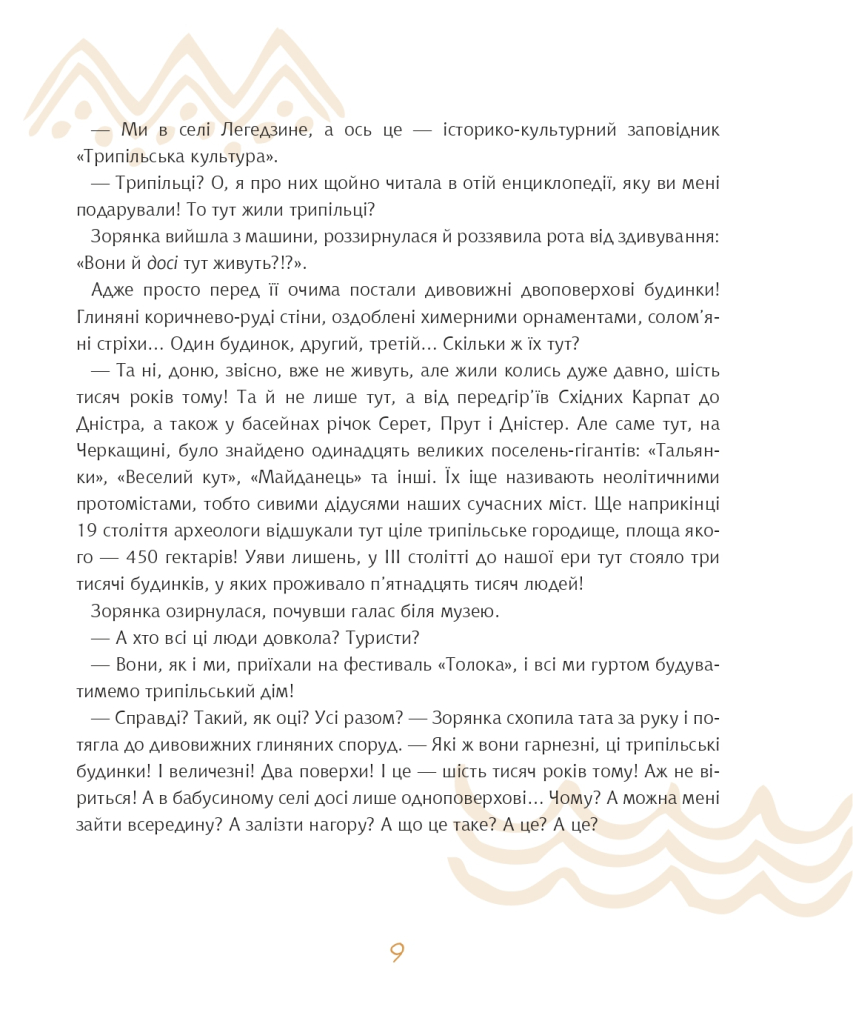 — Ми в селі Легедзине, а ось це — історико-культурний заповідник «Трипільська культура».

— Трипільці? О, я про них щойно читала в отій енциклопедії, яку ви мені подарували! То тут жили трипільці?

Зорянка вийшла з машини, роззирнулася й роззявила рота від здивування: «Вони й досі тут живуть?!?».

Адже просто перед її очима постали дивовижні двоповерхові будинки! Глиняні коричнево-руді стіни, оздоблені химерними орнаментами, солом'яні стріхи… Один будинок, другий, третій… Скільки ж їх тут?

— Та ні, доню, звісно, вже не живуть, але жили колись дуже давно, шість тисяч років тому! Та й не лише тут, а від передгір'їв Східних Карпат до Дністра, а також у басейнах річок Серет, Прут і Дністер. Але саме тут, на Черкащині, було знайдено одинадцять великих поселень-гігантів: «Тальянки», «Веселий кут», «Майданець» та інші. Їх іще називають неолітичними протомістами, тобто сивими дідусями наших сучасних міст. Ще наприкінці 19 століття археологи відшукали тут ціле трипільське городище, площа якого — 450 гектарів! Уяви лишень, у III столітті до нашої ери тут стояло три тисячі будинків, у яких проживало п'ятнадцять тисяч людей!

Зорянка озирнулася, почувши галас біля музею.

— А хто всі ці люди довкола? Туристи?

— Вони, як і ми, приїхали на фестиваль «Толока», і всі ми гуртом будуватимемо трипільський дім!

— Справді? Такий, як оці? Усі разом? — Зорянка схопила тата за руку і потягла до дивовижних глиняних споруд. — Які ж вони гарнезні, ці трипільські будинки! І величезні! Два поверхи! І це — шість тисяч років тому! Аж не віриться! А в бабусиному селі досі лише одноповерхові… Чому? А можна мені зайти всередину? А залізти нагору? А що це таке? А це? А це?

9